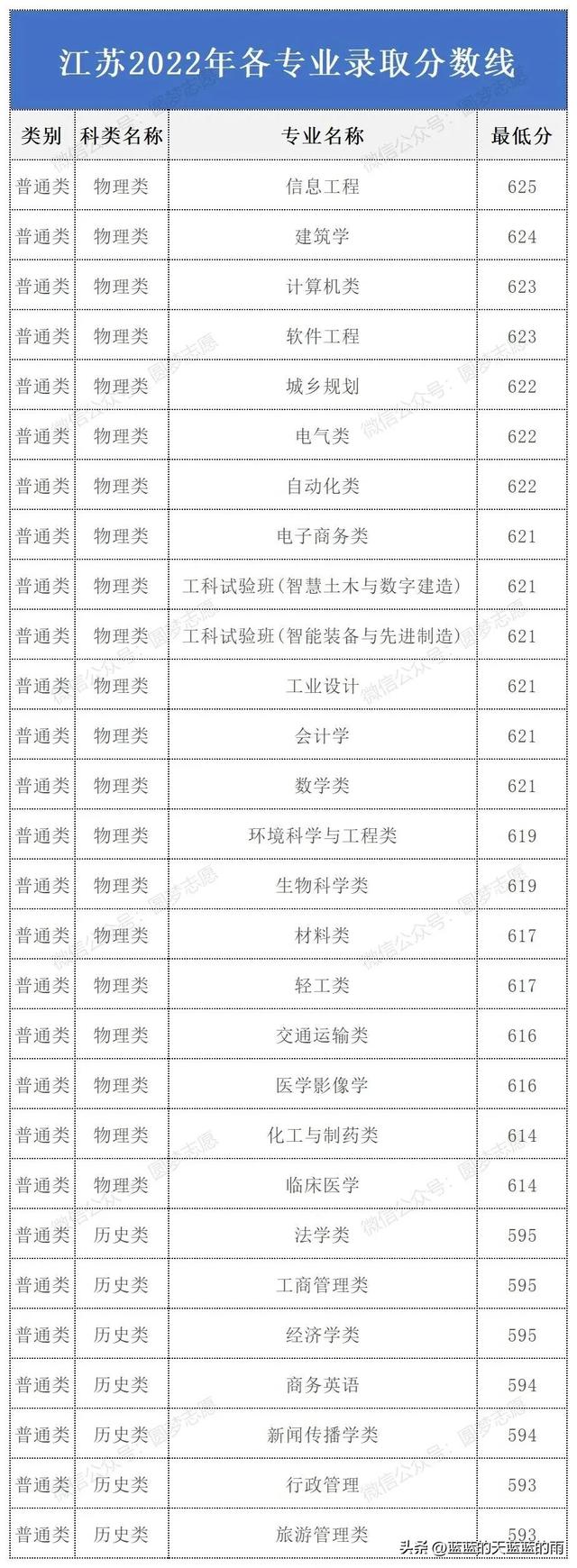 江苏2022年各专业录取分数线

| 类别 | 科类名称 | 专业名称 | 最低分 |
|---|---|---|---|
| 普通类 | 物理类 | 信息工程 | 625 |
| 普通类 | 物理类 | 建筑学 | 624 |
| 普通类 | 物理类 | 计算机类 | 623 |
| 普通类 | 物理类 | 软件工程 | 623 |
| 普通类 | 物理类 | 城乡规划 | 622 |
| 普通类 | 物理类 | 电气类 | 622 |
| 普通类 | 物理类 | 自动化类 | 622 |
| 普通类 | 物理类 | 电子商务类 | 621 |
| 普通类 | 物理类 | 工科试验班(智慧土木与数字建造) | 621 |
| 普通类 | 物理类 | 工科试验班(智能装备与先进制造) | 621 |
| 普通类 | 物理类 | 工业设计 | 621 |
| 普通类 | 物理类 | 会计学 | 621 |
| 普通类 | 物理类 | 数学类 | 621 |
| 普通类 | 物理类 | 环境科学与工程类 | 619 |
| 普通类 | 物理类 | 生物科学类 | 619 |
| 普通类 | 物理类 | 材料类 | 617 |
| 普通类 | 物理类 | 轻工类 | 617 |
| 普通类 | 物理类 | 交通运输类 | 616 |
| 普通类 | 物理类 | 医学影像学 | 616 |
| 普通类 | 物理类 | 化工与制药类 | 614 |
| 普通类 | 物理类 | 临床医学 | 614 |
| 普通类 | 历史类 | 法学类 | 595 |
| 普通类 | 历史类 | 工商管理类 | 595 |
| 普通类 | 历史类 | 经济学类 | 595 |
| 普通类 | 历史类 | 商务英语 | 594 |
| 普通类 | 历史类 | 新闻传播学类 | 594 |
| 普通类 | 历史类 | 行政管理 | 593 |
| 普通类 | 历史类 | 旅游管理类 | 593 |

微信公众号：圆梦志愿

头条 @蓝蓝的天蓝蓝的雨